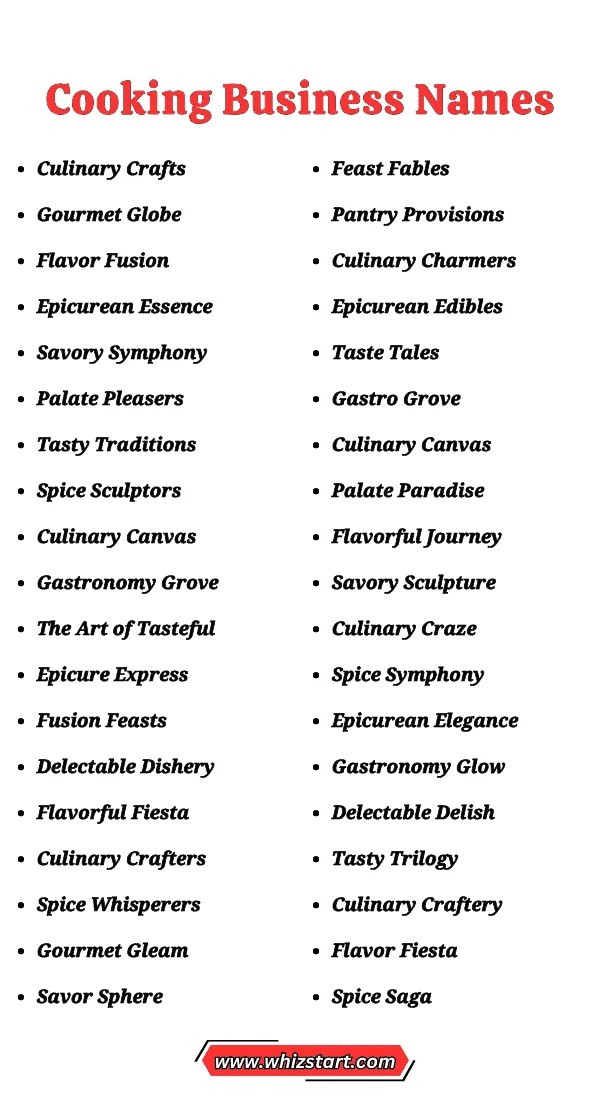 Cooking Business Names

- Culinary Crafts
- Gourmet Globe
- Flavor Fusion
- Epicurean Essence
- Savory Symphony
- Palate Pleasers
- Tasty Traditions
- Spice Sculptors
- Culinary Canvas
- Gastronomy Grove
- The Art of Tasteful
- Epicure Express
- Fusion Feasts
- Delectable Dishery
- Flavorful Fiesta
- Culinary Crafters
- Spice Whisperers
- Gourmet Gleam
- Savor Sphere

- Feast Fables
- Pantry Provisions
- Culinary Charmers
- Epicurean Edibles
- Taste Tales
- Gastro Grove
- Culinary Canvas
- Palate Paradise
- Flavorful Journey
- Savory Sculpture
- Culinary Craze
- Spice Symphony
- Epicurean Elegance
- Gastronomy Glow
- Delectable Delish
- Tasty Trilogy
- Culinary Craftery
- Flavor Fiesta
- Spice Saga

www.whizstart.com